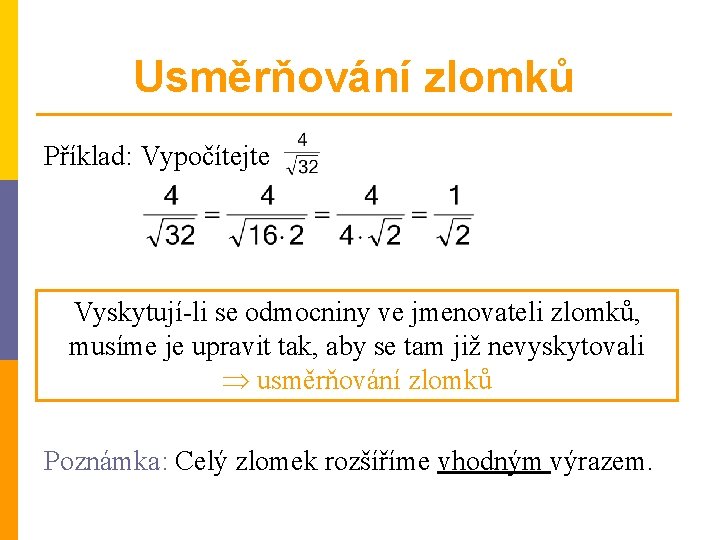 Usměrňování zlomků

Příklad: Vypočítejte $\frac{4}{\sqrt{32}}$

$\frac{4}{\sqrt{32}} = \frac{4}{\sqrt{16 \cdot 2}} = \frac{4}{4 \cdot \sqrt{2}} = \frac{1}{\sqrt{2}}$

Vyskytují-li se odmocniny ve jmenovateli zlomků, musíme je upravit tak, aby se tam již nevyskytovali $\Rightarrow$ usměrňování zlomků

Poznámka: Celý zlomek rozšíříme vhodným výrazem.